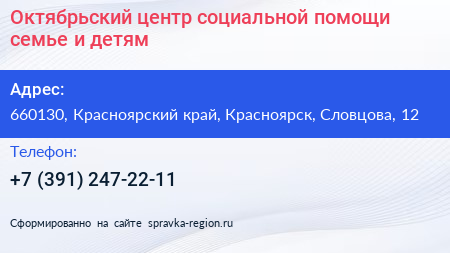 Октябрьский центр социальной помощи семье и детям

Адрес:

660130, Красноярский край, Красноярск, Словцова, 12

Телефон:

+7 (391) 247-22-11

Сформированно на сайте spravka-region.ru